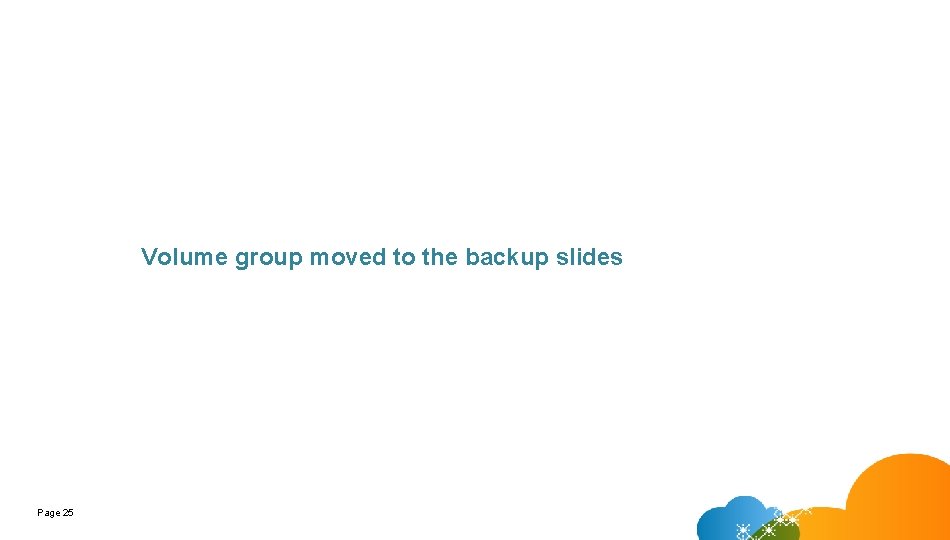 Volume group moved to the backup slides

Page 25